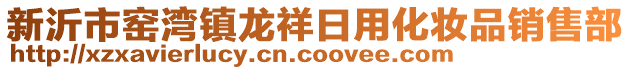 新沂市窑湾镇龙祥日用化妆品销售部
http://xzxavierlucy.cn.coovee.com